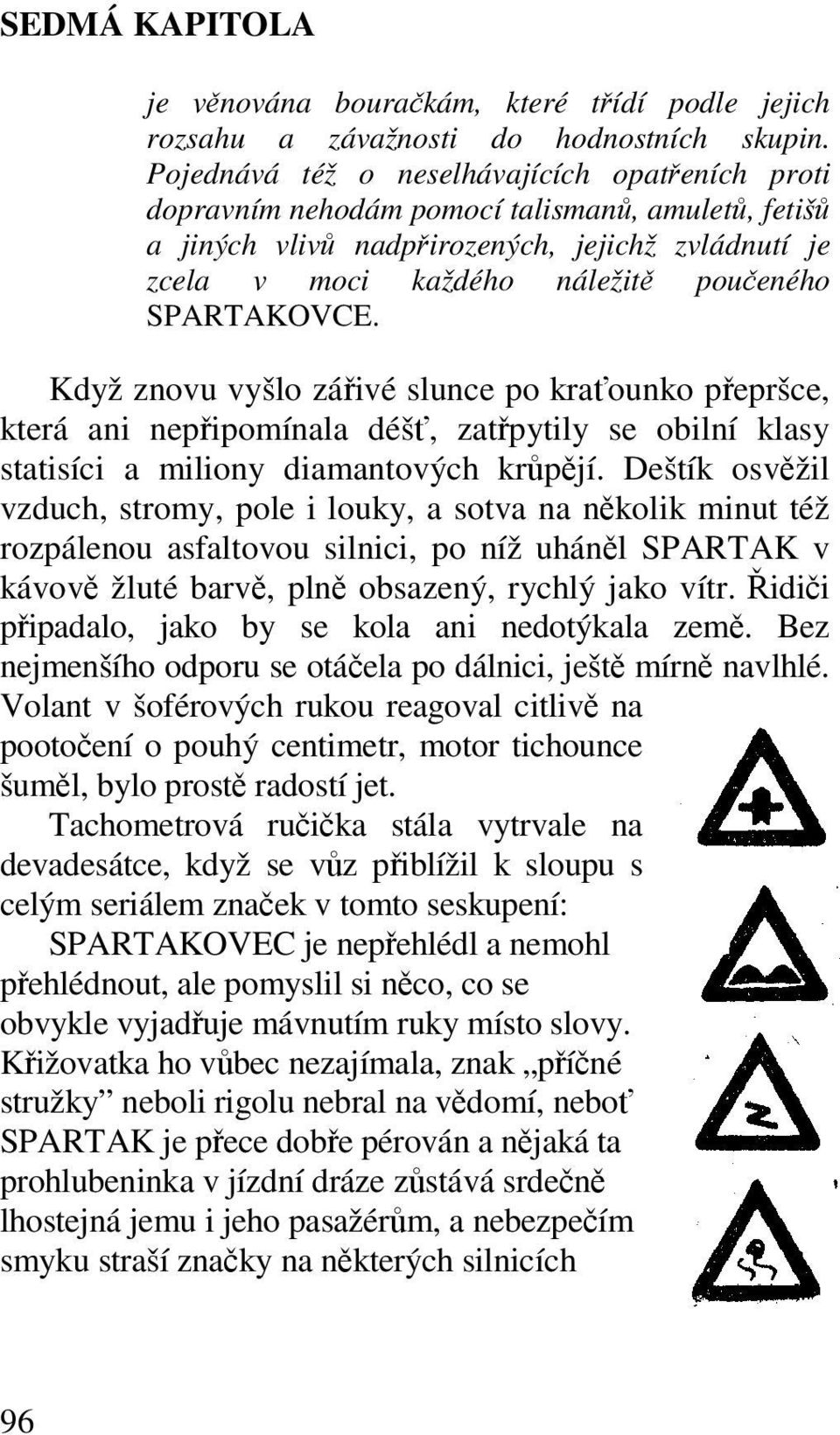 SEDMÁ KAPITOLA

je věnována bouračkám, které třídí podle jejich rozsahu a závažnosti do hodnostních skupin. Pojednává též o neselhávajících opatřeních proti dopravním nehodám pomocí talismanů, amuletů, fetišů a jiných vlivů nadpřirozených, jejichž zvládnutí je zcela v moci každého náležitě poučeného SPARTAKOVCE.

Když znovu vyšlo zářivé slunce po kraťounko přepršce, která ani nepřipomínala déšť, zatřpytily se obilní klasy statisíci a miliony diamantových krůpějí. Deštík osvěžil vzduch, stromy, pole i louky, a sotva na několik minut též rozpálenou asfaltovou silnici, po níž uháněl SPARTAK v kávově žluté barvě, plně obsazený, rychlý jako vítr. Řidiči připadalo, jako by se kola ani nedotýkala země. Bez nejmenšího odporu se otáčela po dálnici, ještě mírně navlhlé. Volant v šoférových rukou reagoval citlivě na pootočení o pouhý centimetr, motor tichounce šuměl, bylo prostě radostí jet.

Tachometrová ručička stála vytrvale na devadesátce, když se vůz přiblížil k sloupu s celým seriálem značek v tomto seskupení:

SPARTAKOVEC je nepřehlédl a nemohl přehlédnout, ale pomyslil si něco, co se obvykle vyjadřuje mávnutím ruky místo slovy. Křižovatka ho vůbec nezajímala, znak „příčné stružky” neboli rigolu nebral na vědomí, neboť SPARTAK je přece dobře pérován a nějaká ta prohlubeninka v jízdní dráze zůstává srdečně lhostejná jemu i jeho pasažérům, a nebezpečím smyku straší značky na některých silnicích

96